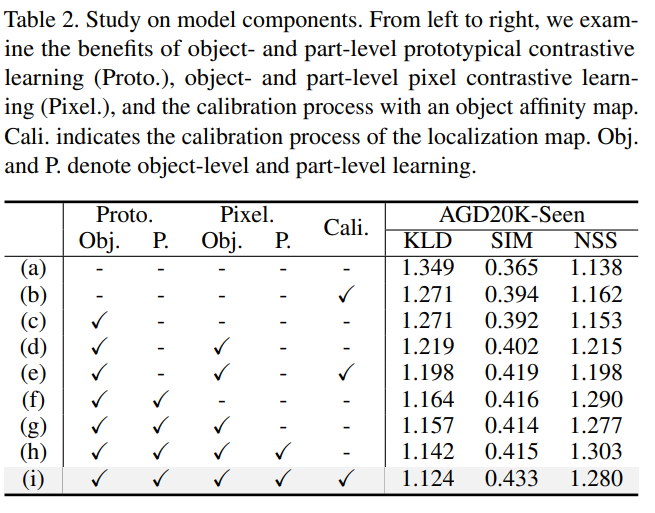 Table 2. Study on model components. From left to right, we examine the benefits of object- and part-level prototypical contrastive learning (Proto.), object- and part-level pixel contrastive learning (Pixel.), and the calibration process with an object affinity map. Cali. indicates the calibration process of the localization map. Obj. and P. denote object-level and part-level learning.

| | Proto. Obj. | Proto. P. | Pixel. Obj. | Pixel. P. | Cali. | AGD20K-Seen KLD | AGD20K-Seen SIM | AGD20K-Seen NSS |
|---|---|---|---|---|---|---|---|---|
| (a) | - | - | - | - | - | 1.349 | 0.365 | 1.138 |
| (b) | - | - | - | - | ✓ | 1.271 | 0.394 | 1.162 |
| (c) | ✓ | - | - | - | - | 1.271 | 0.392 | 1.153 |
| (d) | ✓ | - | ✓ | - | - | 1.219 | 0.402 | 1.215 |
| (e) | ✓ | - | ✓ | - | ✓ | 1.198 | 0.419 | 1.198 |
| (f) | ✓ | ✓ | - | - | - | 1.164 | 0.416 | 1.290 |
| (g) | ✓ | ✓ | ✓ | - | - | 1.157 | 0.414 | 1.277 |
| (h) | ✓ | ✓ | ✓ | ✓ | - | 1.142 | 0.415 | 1.303 |
| (i) | ✓ | ✓ | ✓ | ✓ | ✓ | 1.124 | 0.433 | 1.280 |